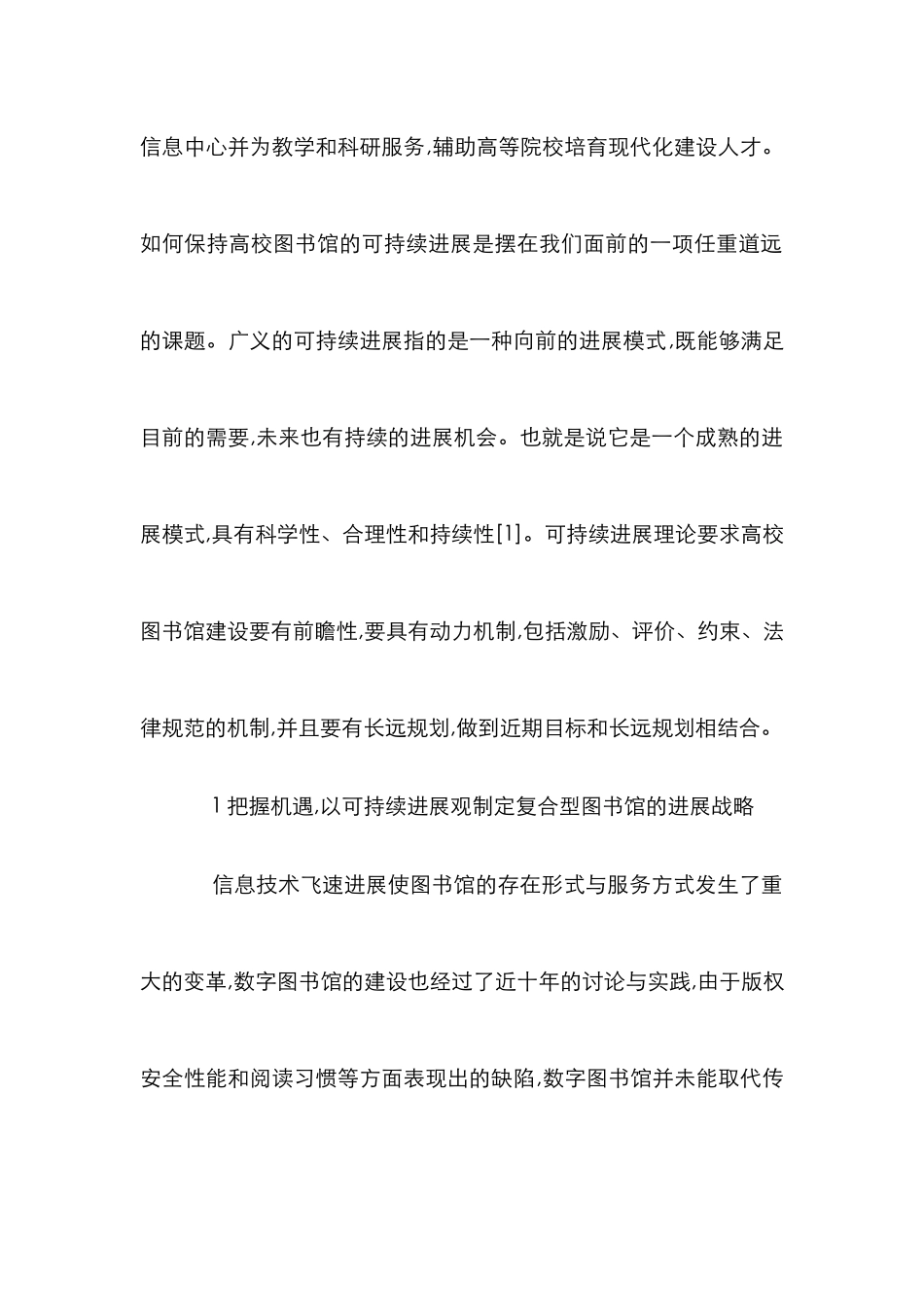 信息中心并为教学和科研服务,辅助高等院校培育现代化建设人才。如何保持高校图书馆的可持续进展是摆在我们面前的一项任重道远的课题。广义的可持续进展指的是一种向前的进展模式,既能够满足目前的需要,未来也有持续的进展机会。也就是说它是一个成熟的进展模式,具有科学性、合理性和持续性[1]。可持续进展理论要求高校图书馆建设要有前瞻性,要具有动力机制,包括激励、评价、约束、法律规范的机制,并且要有长远规划,做到近期目标和长远规划相结合。

1 把握机遇,以可持续进展观制定复合型图书馆的进展战略

信息技术飞速进展使图书馆的存在形式与服务方式发生了重大的变革,数字图书馆的建设也经过了近十年的讨论与实践,由于版权安全性能和阅读习惯等方面表现出的缺陷,数字图书馆并未能取代传